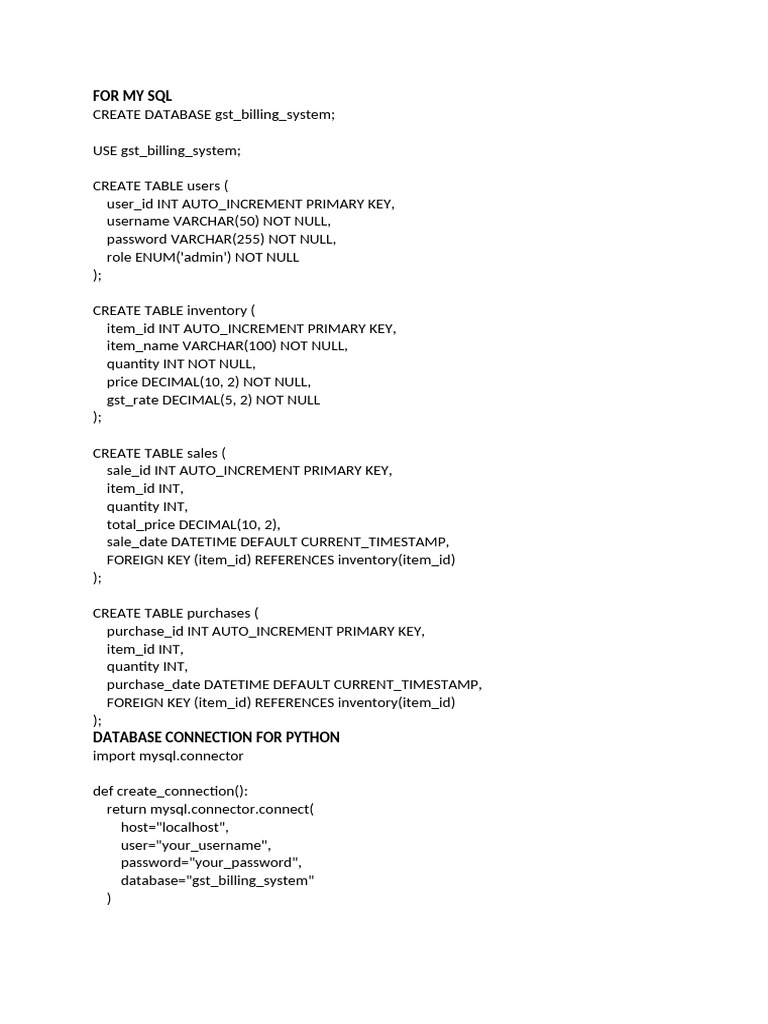 FOR MY SQL
CREATE DATABASE gst_billing_system;

USE gst_billing_system;

CREATE TABLE users (
user_id INT AUTO_INCREMENT PRIMARY KEY,
username VARCHAR(50) NOT NULL,
password VARCHAR(255) NOT NULL,
role ENUM('admin') NOT NULL
);

CREATE TABLE inventory (
item_id INT AUTO_INCREMENT PRIMARY KEY,
item_name VARCHAR(100) NOT NULL,
quantity INT NOT NULL,
price DECIMAL(10, 2) NOT NULL,
gst_rate DECIMAL(5, 2) NOT NULL
);

CREATE TABLE sales (
sale_id INT AUTO_INCREMENT PRIMARY KEY,
item_id INT,
quantity INT,
total_price DECIMAL(10, 2),
sale_date DATETIME DEFAULT CURRENT_TIMESTAMP,
FOREIGN KEY (item_id) REFERENCES inventory(item_id)
);

CREATE TABLE purchases (
purchase_id INT AUTO_INCREMENT PRIMARY KEY,
item_id INT,
quantity INT,
purchase_date DATETIME DEFAULT CURRENT_TIMESTAMP,
FOREIGN KEY (item_id) REFERENCES inventory(item_id)
);
DATABASE CONNECTION FOR PYTHON
import mysql.connector

def create_connection():
return mysql.connector.connect(
host="localhost",
user="your_username",
password="your_password",
database="gst_billing_system"
)